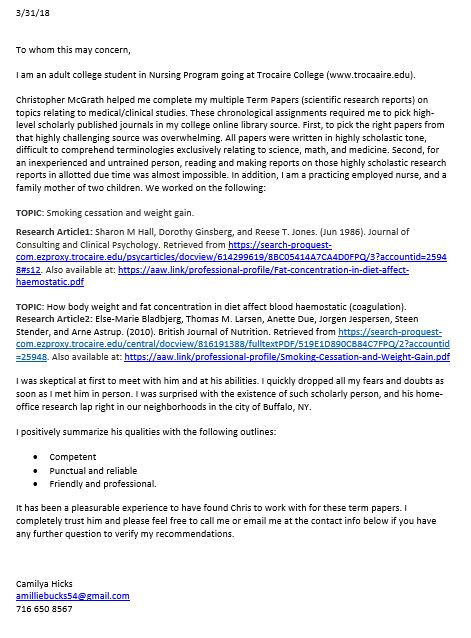 3/31/18

To whom this may concern,

I am an adult college student in Nursing Program going at Trocaire College (www.trocaaire.edu).

Christopher McGrath helped me complete my multiple Term Papers (scientific research reports) on topics relating to medical/clinical studies. These chronological assignments required me to pick high-level scholarly published journals in my college online library source. First, to pick the right papers from that highly challenging source was overwhelming. All papers were written in highly scholastic tone, difficult to comprehend terminologies exclusively relating to science, math, and medicine. Second, for an inexperienced and untrained person, reading and making reports on those highly scholastic research reports in allotted due time was almost impossible. In addition, I am a practicing employed nurse, and a family mother of two children. We worked on the following:

TOPIC: Smoking cessation and weight gain.

Research Article1: Sharon M Hall, Dorothy Ginsberg, and Reese T. Jones. (Jun 1986). Journal of Consulting and Clinical Psychology. Retrieved from https://search-proquest-com.ezproxy.trocaire.edu/psycarticles/docview/614299619/8BC05414A7CA4D0FPQ/3?accountid=25948#s12. Also available at: https://aaw.link/professional-profile/Fat-concentration-in-diet-affect-haemostatic.pdf

TOPIC: How body weight and fat concentration in diet affect blood haemostatic (coagulation). Research Article2: Else-Marie Bladbjerg, Thomas M. Larsen, Anette Due, Jorgen Jespersen, Steen Stender, and Arne Astrup. (2010). British Journal of Nutrition. Retrieved from https://search-proquest-com.ezproxy.trocaire.edu/central/docview/816191388/fulltextPDF/519E1D890CB84C7FPQ/2?accountid=25948. Also available at: https://aaw.link/professional-profile/Smoking-Cessation-and-Weight-Gain.pdf

I was skeptical at first to meet with him and at his abilities. I quickly dropped all my fears and doubts as soon as I met him in person. I was surprised with the existence of such scholarly person, and his home-office research lap right in our neighborhoods in the city of Buffalo, NY.

I positively summarize his qualities with the following outlines:

• Competent
• Punctual and reliable
• Friendly and professional.

It has been a pleasurable experience to have found Chris to work with for these term papers. I completely trust him and please feel free to call me or email me at the contact info below if you have any further question to verify my recommendations.

Camilya Hicks
amilliebucks54@gmail.com
716 650 8567